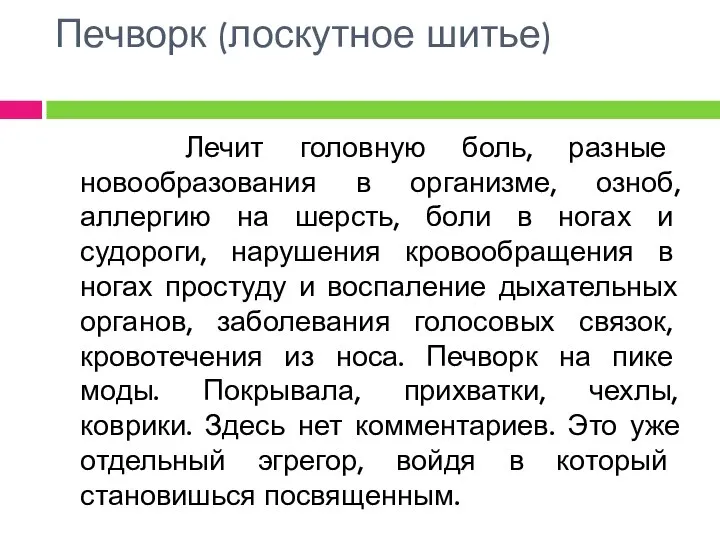 Печворк (лоскутное шитье)

Лечит головную боль, разные новообразования в организме, озноб, аллергию на шерсть, боли в ногах и судороги, нарушения кровообращения в ногах простуду и воспаление дыхательных органов, заболевания голосовых связок, кровотечения из носа. Печворк на пике моды. Покрывала, прихватки, чехлы, коврики. Здесь нет комментариев. Это уже отдельный эгрегор, войдя в который становишься посвященным.